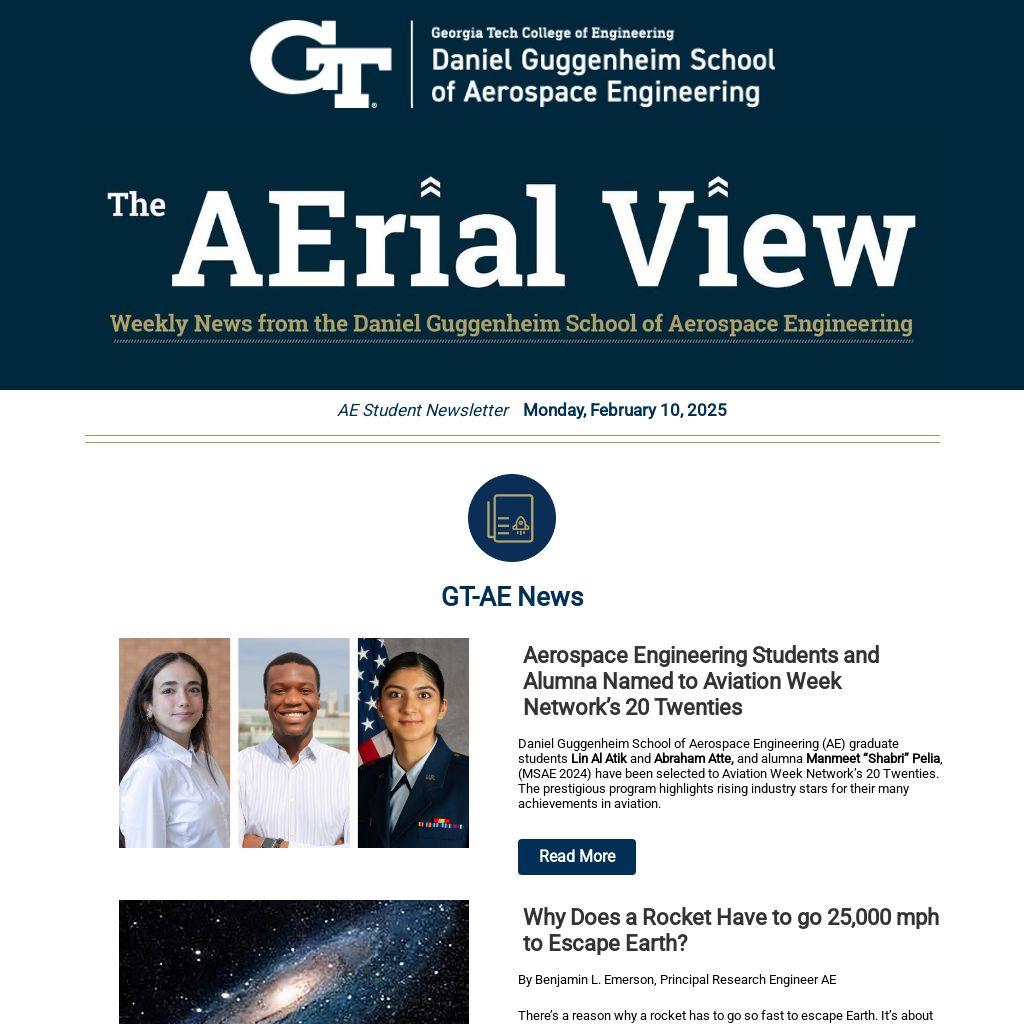 GT

Georgia Tech College of Engineering
Daniel Guggenheim School of Aerospace Engineering

The AErial View

Weekly News from the Daniel Guggenheim School of Aerospace Engineering

AE Student Newsletter Monday, February 10, 2025

GT-AE News

Aerospace Engineering Students and Alumna Named to Aviation Week Network's 20 Twenties

Daniel Guggenheim School of Aerospace Engineering (AE) graduate students Lin Al Atik and Abraham Atte, and alumna Manmeet "Shabri" Pelia, (MSAE 2024) have been selected to Aviation Week Network's 20 Twenties. The prestigious program highlights rising industry stars for their many achievements in aviation.

Read More

Why Does a Rocket Have to go 25,000 mph to Escape Earth?

By Benjamin L. Emerson, Principal Research Engineer AE

There's a reason why a rocket has to go so fast to escape Earth. It's about